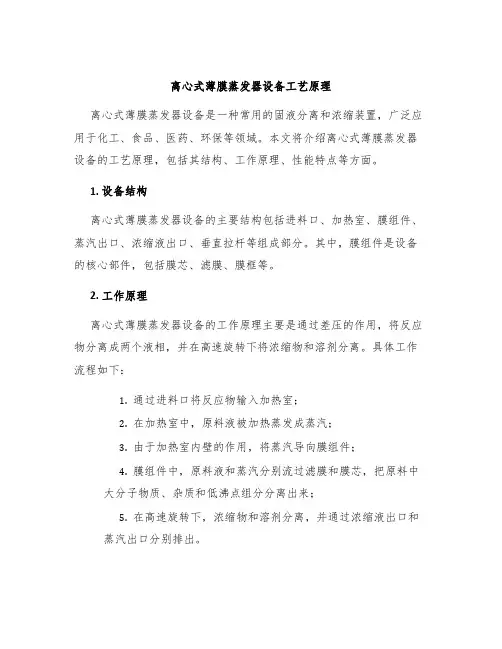 离心式薄膜蒸发器设备工艺原理

离心式薄膜蒸发器设备是一种常用的固液分离和浓缩装置，广泛应用于化工、食品、医药、环保等领域。本文将介绍离心式薄膜蒸发器设备的工艺原理，包括其结构、工作原理、性能特点等方面。

1. 设备结构

离心式薄膜蒸发器设备的主要结构包括进料口、加热室、膜组件、蒸汽出口、浓缩液出口、垂直拉杆等组成部分。其中，膜组件是设备的核心部件，包括膜芯、滤膜、膜框等。

2. 工作原理

离心式薄膜蒸发器设备的工作原理主要是通过差压的作用，将反应物分离成两个液相，并在高速旋转下将浓缩物和溶剂分离。具体工作流程如下：

1. 通过进料口将反应物输入加热室；

2. 在加热室中，原料液被加热蒸发成蒸汽；

3. 由于加热室内壁的作用，将蒸汽导向膜组件；

4. 膜组件中，原料液和蒸汽分别流过滤膜和膜芯，把原料中大分子物质、杂质和低沸点组分分离出来；

5. 在高速旋转下，浓缩物和溶剂分离，并通过浓缩液出口和蒸汽出口分别排出。